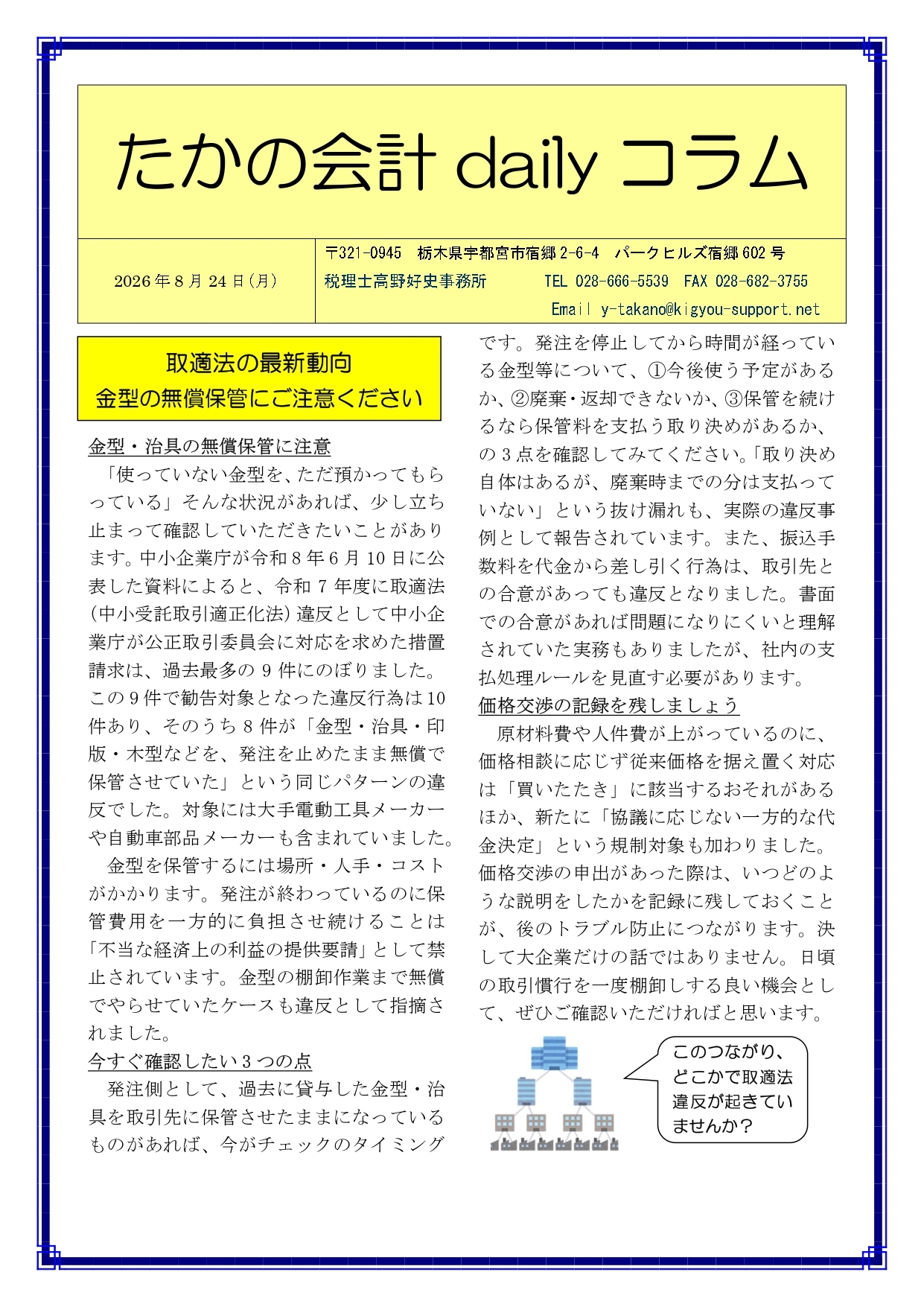 たかの会計 daily コラム

2026 年 8 月 24 日(月)

〒321-0945 栃木県宇都宮市宿郷 2-6-4 パークヒルズ宿郷 602 号
税理士高野好史事務所 TEL 028-666-5539 FAX 028-682-3755
Email y-takano@kigyou-support.net

取適法の最新動向
金型の無償保管にご注意ください

金型・治具の無償保管に注意

「使っていない金型を、ただ預かってもらっている」そんな状況があれば、少し立ち止まって確認していただきたいことがあります。中小企業庁が令和 8 年 6 月 10 日に公表した資料によると、令和 7 年度に取適法(中小受託取引適正化法)違反として中小企業庁が公正取引委員会に対応を求めた措置請求は、過去最多の 9 件にのぼりました。この 9 件で勧告対象となった違反行為は 10 件あり、そのうち 8 件が「金型・治具・印版・木型などを、発注を止めたまま無償で保管させていた」という同じパターンの違反でした。対象には大手電動工具メーカーや自動車部品メーカーも含まれていました。

金型を保管するには場所・人手・コストがかかります。発注が終わっているのに保管費用を一方的に負担させ続けることは「不当な経済上の利益の提供要請」として禁止されています。金型の棚卸作業まで無償でやらせていたケースも違反として指摘されました。

今すぐ確認したい 3 つの点

発注側として、過去に貸与した金型・治具を取引先に保管させたままになっているものがあれば、今がチェックのタイミングです。発注を停止してから時間が経っている金型等について、①今後使う予定があるか、②廃棄・返却できないか、③保管を続けるなら保管料を支払う取り決めがあるか、の 3 点を確認してみてください。「取り決め自体はあるが、廃棄時までの分は支払っていない」という抜け漏れも、実際の違反事例として報告されています。また、振込手数料を代金から差し引く行為は、取引先との合意があっても違反となりました。書面での合意があれば問題になりにくいと理解されていた実務もありましたが、社内の支払処理ルールを見直す必要があります。

価格交渉の記録を残しましょう

原材料費や人件費が上がっているのに、価格相談に応じず従来価格を据え置く対応は「買いたたき」に該当するおそれがあるほか、新たに「協議に応じない一方的な代金決定」という規制対象も加わりました。価格交渉の申出があった際は、いつどのような説明をしたかを記録に残しておくことが、後のトラブル防止につながります。決して大企業だけの話ではありません。日頃の取引慣行を一度棚卸しする良い機会として、ぜひご確認いただければと思います。

このつながり、どこかで取適法違反が起きていませんか？